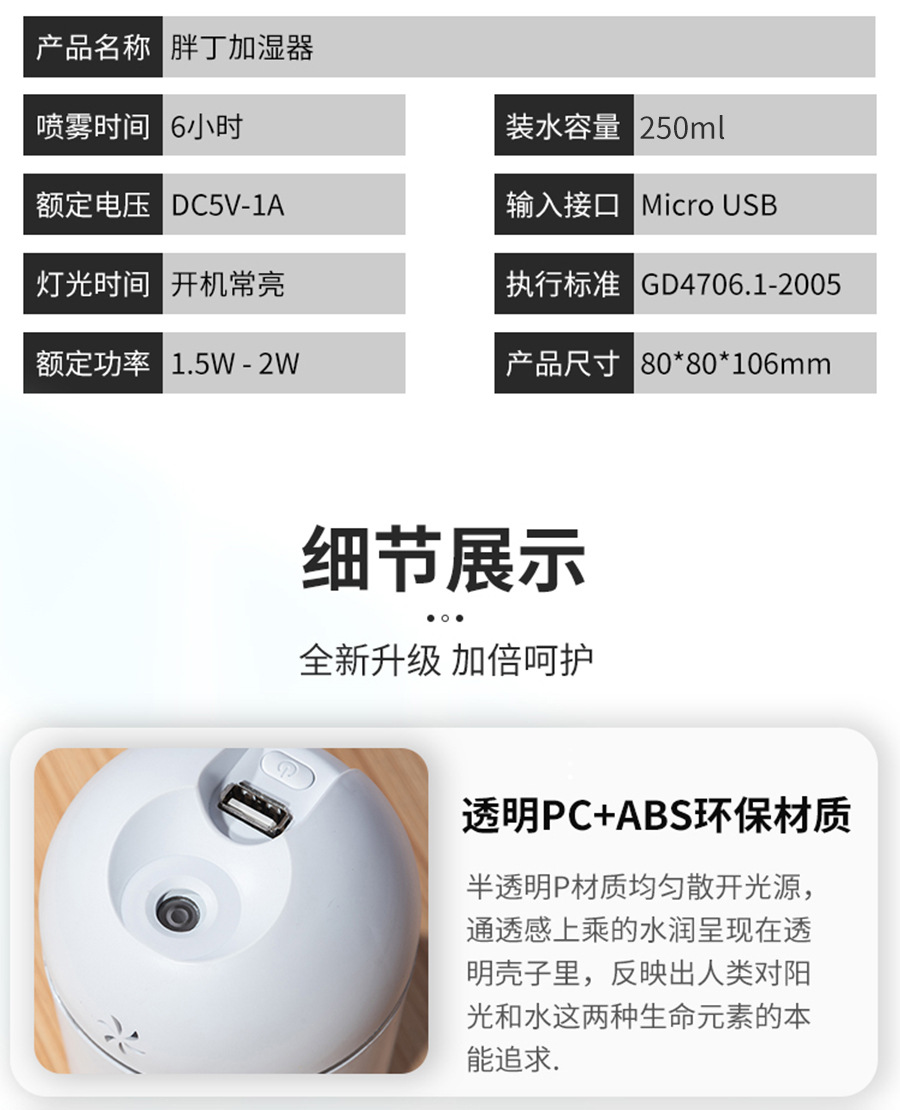 产品名称 胖丁加湿器

喷雾时间 6小时

额定电压 DC5V-1A

灯光时间 开机常亮

额定功率 1.5W - 2W

装水容量 250ml

输入接口 Micro USB

执行标准 GD4706.1-2005

产品尺寸 80*80*106mm

细节展示

全新升级 加倍呵护

透明PC+ABS环保材质

半透明P材质均匀散开光源，通透感上乘的水润呈现在透明壳子里，反映出人类对阳光和水这两种生命元素的本能追求.